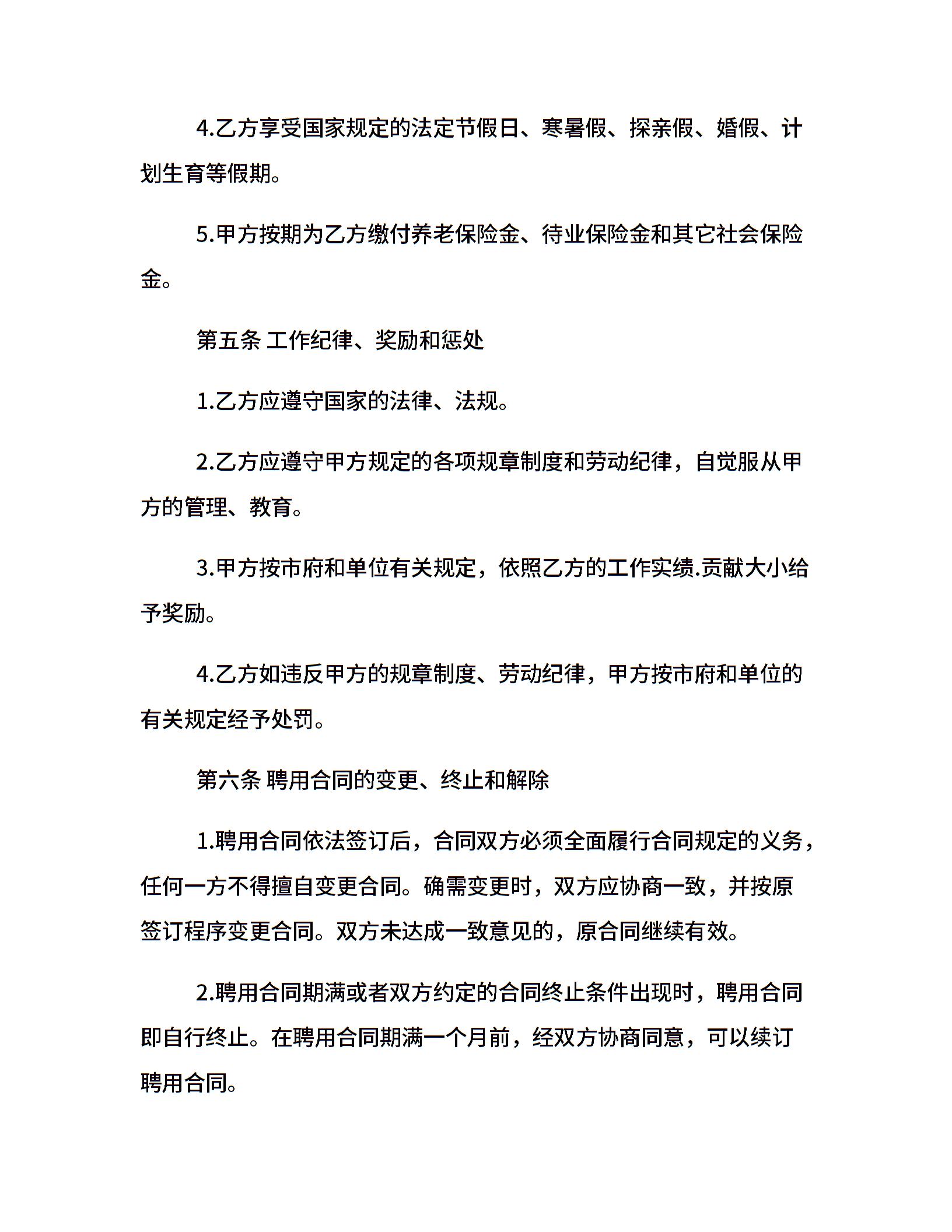 4.乙方享受国家规定的法定节假日、寒暑假、探亲假、婚假、计划生育等假期。

5.甲方按期为乙方缴付养老保险金、待业保险金和其它社会保险金。

第五条 工作纪律、奖励和惩处

1.乙方应遵守国家的法律、法规。

2.乙方应遵守甲方规定的各项规章制度和劳动纪律，自觉服从甲方的管理、教育。

3.甲方按市府和单位有关规定，依照乙方的工作实绩.贡献大小给予奖励。

4.乙方如违反甲方的规章制度、劳动纪律，甲方按市府和单位的有关规定经予处罚。

第六条 聘用合同的变更、终止和解除

1.聘用合同依法签订后，合同双方必须全面履行合同规定的义务，任何一方不得擅自变更合同。确需变更时，双方应协商一致，并按原签订程序变更合同。双方未达成一致意见的，原合同继续有效。

2.聘用合同期满或者双方约定的合同终止条件出现时，聘用合同即自行终止。在聘用合同期满一个月前，经双方协商同意，可以续订聘用合同。